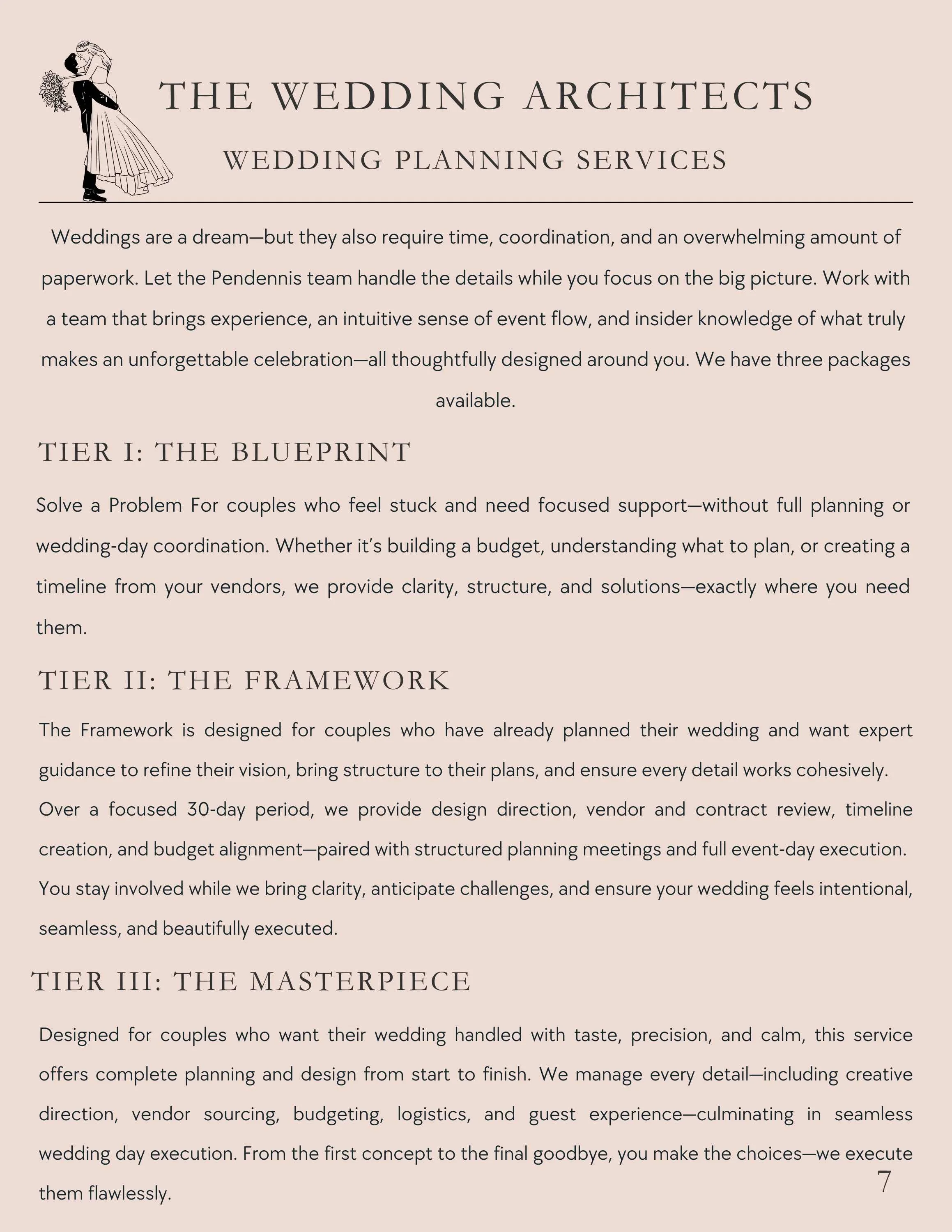 THE WEDDING ARCHITECTS

WEDDING PLANNING SERVICES

Weddings are a dream—but they also require time, coordination, and an overwhelming amount of paperwork. Let the Pendennis team handle the details while you focus on the big picture. Work with a team that brings experience, an intuitive sense of event flow, and insider knowledge of what truly makes an unforgettable celebration—all thoughtfully designed around you. We have three packages available.

TIER I: THE BLUEPRINT

Solve a Problem For couples who feel stuck and need focused support—without full planning or wedding-day coordination. Whether it's building a budget, understanding what to plan, or creating a timeline from your vendors, we provide clarity, structure, and solutions—exactly where you need them.

TIER II: THE FRAMEWORK

The Framework is designed for couples who have already planned their wedding and want expert guidance to refine their vision, bring structure to their plans, and ensure every detail works cohesively.
Over a focused 30-day period, we provide design direction, vendor and contract review, timeline creation, and budget alignment—paired with structured planning meetings and full event-day execution. You stay involved while we bring clarity, anticipate challenges, and ensure your wedding feels intentional, seamless, and beautifully executed.

TIER III: THE MASTERPIECE

Designed for couples who want their wedding handled with taste, precision, and calm, this service offers complete planning and design from start to finish. We manage every detail—including creative direction, vendor sourcing, budgeting, logistics, and guest experience—culminating in seamless wedding day execution. From the first concept to the final goodbye, you make the choices—we execute them flawlessly.

7